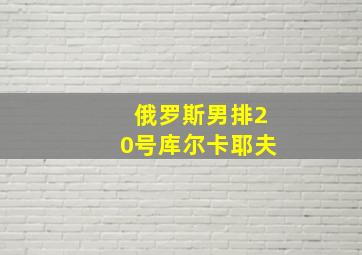 俄罗斯男排20号库尔卡耶夫